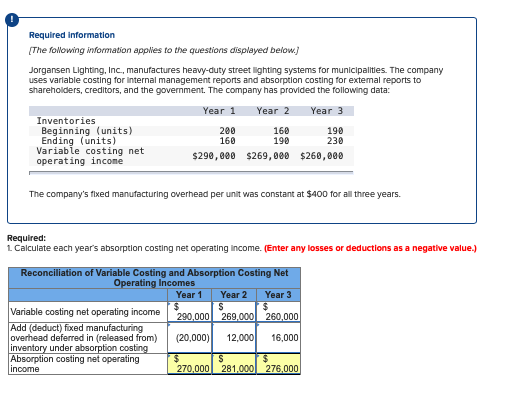 !

Required information

[The following information applies to the questions displayed below.]

Jorgansen Lighting, Inc., manufactures heavy-duty street lighting systems for municipalities. The company uses variable costing for internal management reports and absorption costing for external reports to shareholders, creditors, and the government. The company has provided the following data:

| | Year 1 | Year 2 | Year 3 |
|---|---|---|---|
| Inventories | | | |
| Beginning (units) | 200 | 160 | 190 |
| Ending (units) | 160 | 190 | 230 |
| Variable costing net operating income | \$290,000 | \$269,000 | \$260,000 |

The company's fixed manufacturing overhead per unit was constant at \$400 for all three years.

Required:
1. Calculate each year's absorption costing net operating income. (Enter any losses or deductions as a negative value.)

Reconciliation of Variable Costing and Absorption Costing Net Operating Incomes

| | Year 1 | Year 2 | Year 3 |
|---|---|---|---|
| Variable costing net operating income | \$ 290,000 | \$ 269,000 | \$ 260,000 |
| Add (deduct) fixed manufacturing overhead deferred in (released from) inventory under absorption costing | (20,000) | 12,000 | 16,000 |
| Absorption costing net operating income | \$ 270,000 | \$ 281,000 | \$ 276,000 |